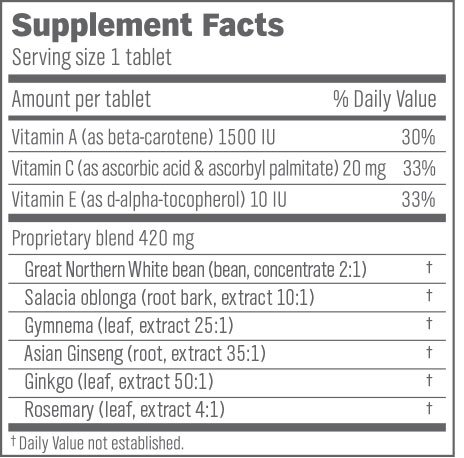 Supplement Facts
Serving size 1 tablet

| Amount per tablet | % Daily Value |
|---|---|
| Vitamin A (as beta-carotene) 1500 IU | 30% |
| Vitamin C (as ascorbic acid & ascorbyl palmitate) 20 mg | 33% |
| Vitamin E (as d-alpha-tocopherol) 10 IU | 33% |
| Proprietary blend 420 mg | |
| Great Northern White bean (bean, concentrate 2:1) | † |
| Salacia oblonga (root bark, extract 10:1) | † |
| Gymnema (leaf, extract 25:1) | † |
| Asian Ginseng (root, extract 35:1) | † |
| Ginkgo (leaf, extract 50:1) | † |
| Rosemary (leaf, extract 4:1) | † |

† Daily Value not established.